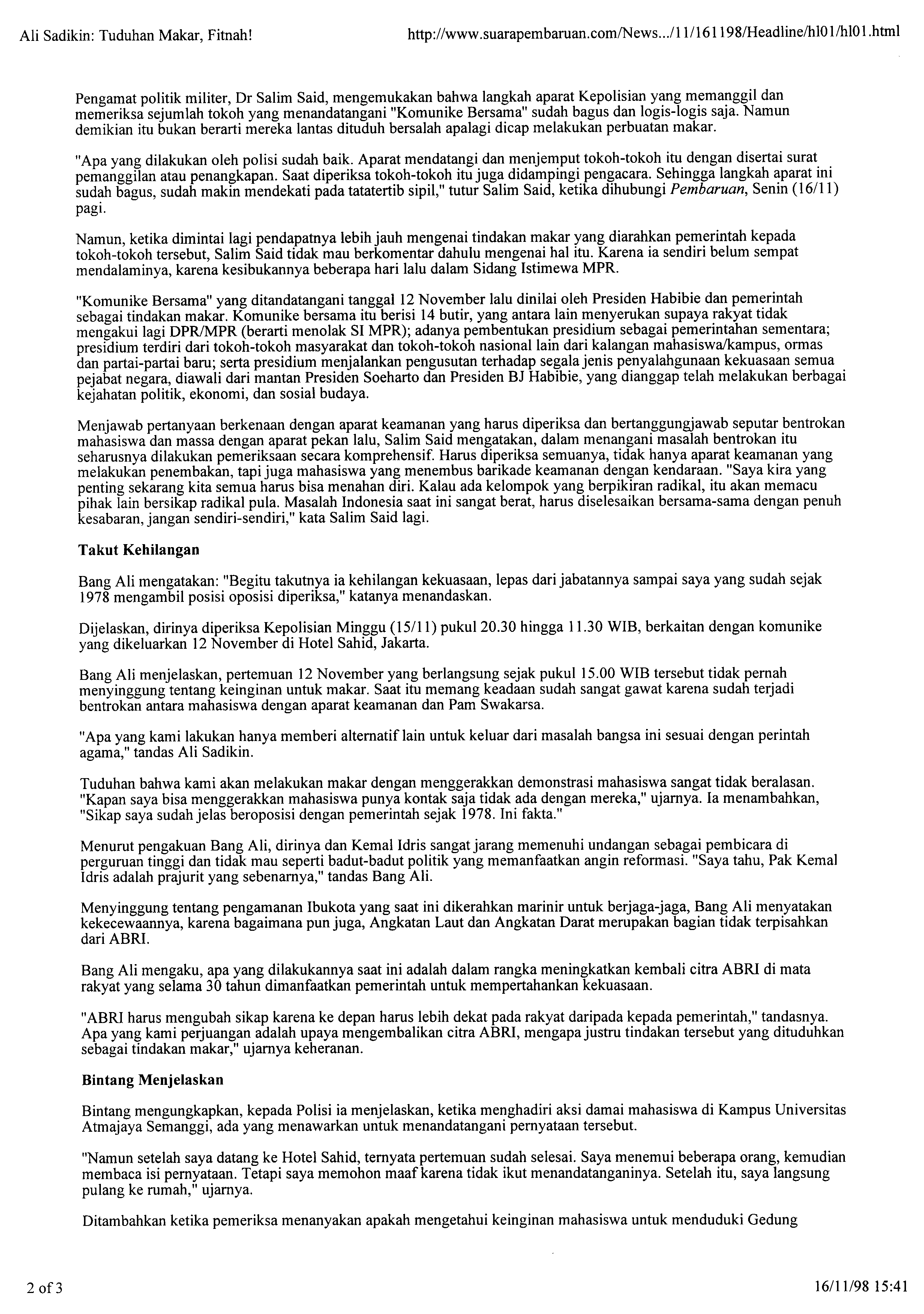 Ali Sadikin: Tuduhan Makar, Fitnah!

http://www.suarapembaruan.com/News.../11/161198/Headline/hl01/hl01.html

Pengamat politik militer, Dr Salim Said, mengemukakan bahwa langkah aparat Kepolisian yang memanggil dan memeriksa sejumlah tokoh yang menandatangani "Komunike Bersama" sudah bagus dan logis-logis saja. Namun demikian itu bukan berarti mereka lantas dituduh bersalah apalagi dicap melakukan perbuatan makar.

"Apa yang dilakukan oleh polisi sudah baik. Aparat mendatangi dan menjemput tokoh-tokoh itu dengan disertai surat pemanggilan atau penangkapan. Saat diperiksa tokoh-tokoh itu juga didampingi pengacara. Sehingga langkah aparat ini sudah bagus, sudah makin mendekati pada tatatertib sipil," tutur Salim Said, ketika dihubungi Pembaruan, Senin (16/11) pagi.

Namun, ketika dimintai lagi pendapatnya lebih jauh mengenai tindakan makar yang diarahkan pemerintah kepada tokoh-tokoh tersebut, Salim Said tidak mau berkomentar dahulu mengenai hal itu. Karena ia sendiri belum sempat mendalaminya, karena kesibukannya beberapa hari lalu dalam Sidang Istimewa MPR.

"Komunike Bersama" yang ditandatangani tanggal 12 November lalu dinilai oleh Presiden Habibie dan pemerintah sebagai tindakan makar. Komunike bersama itu berisi 14 butir, yang antara lain menyerukan supaya rakyat tidak mengakui lagi DPR/MPR (berarti menolak SI MPR); adanya pembentukan presidium sebagai pemerintahan sementara; presidium terdiri dari tokoh-tokoh masyarakat dan tokoh-tokoh nasional lain dari kalangan mahasiswa/kampus, ormas dan partai-partai baru; serta presidium menjalankan pengusutan terhadap segala jenis penyalahgunaan kekuasaan semua pejabat negara, diawali dari mantan Presiden Soeharto dan Presiden BJ Habibie, yang dianggap telah melakukan berbagai kejahatan politik, ekonomi, dan sosial budaya.

Menjawab pertanyaan berkenaan dengan aparat keamanan yang harus diperiksa dan bertanggungjawab seputar bentrokan mahasiswa dan massa dengan aparat pekan lalu, Salim Said mengatakan, dalam menangani masalah bentrokan itu seharusnya dilakukan pemeriksaan secara komprehensif. Harus diperiksa semuanya, tidak hanya aparat keamanan yang melakukan penembakan, tapi juga mahasiswa yang menembus barikade keamanan dengan kendaraan. "Saya kira yang penting sekarang kita semua harus bisa menahan diri. Kalau ada kelompok yang berpikiran radikal, itu akan memacu pihak lain bersikap radikal pula. Masalah Indonesia saat ini sangat berat, harus diselesaikan bersama-sama dengan penuh kesabaran, jangan sendiri-sendiri," kata Salim Said lagi.

Takut Kehilangan

Bang Ali mengatakan: "Begitu takutnya ia kehilangan kekuasaan, lepas dari jabatannya sampai saya yang sudah sejak 1978 mengambil posisi oposisi diperiksa," katanya menandaskan.

Dijelaskan, dirinya diperiksa Kepolisian Minggu (15/11) pukul 20.30 hingga 11.30 WIB, berkaitan dengan komunike yang dikeluarkan 12 November di Hotel Sahid, Jakarta.

Bang Ali menjelaskan, pertemuan 12 November yang berlangsung sejak pukul 15.00 WIB tersebut tidak pernah menyinggung tentang keinginan untuk makar. Saat itu memang keadaan sudah sangat gawat karena sudah terjadi bentrokan antara mahasiswa dengan aparat keamanan dan Pam Swakarsa.

"Apa yang kami lakukan hanya memberi alternatif lain untuk keluar dari masalah bangsa ini sesuai dengan perintah agama," tandas Ali Sadikin.

Tuduhan bahwa kami akan melakukan makar dengan menggerakkan demonstrasi mahasiswa sangat tidak beralasan. "Kapan saya bisa menggerakkan mahasiswa punya kontak saja tidak ada dengan mereka," ujarnya. Ia menambahkan, "Sikap saya sudah jelas beroposisi dengan pemerintah sejak 1978. Ini fakta."

Menurut pengakuan Bang Ali, dirinya dan Kemal Idris sangat jarang memenuhi undangan sebagai pembicara di perguruan tinggi dan tidak mau seperti badut-badut politik yang memanfaatkan angin reformasi. "Saya tahu, Pak Kemal Idris adalah prajurit yang sebenarnya," tandas Bang Ali.

Menyinggung tentang pengamanan Ibukota yang saat ini dikerahkan marinir untuk berjaga-jaga, Bang Ali menyatakan kekecewaannya, karena bagaimana pun juga, Angkatan Laut dan Angkatan Darat merupakan bagian tidak terpisahkan dari ABRI.

Bang Ali mengaku, apa yang dilakukannya saat ini adalah dalam rangka meningkatkan kembali citra ABRI di mata rakyat yang selama 30 tahun dimanfaatkan pemerintah untuk mempertahankan kekuasaan.

"ABRI harus mengubah sikap karena ke depan harus lebih dekat pada rakyat daripada kepada pemerintah," tandasnya. Apa yang kami perjuangan adalah upaya mengembalikan citra ABRI, mengapa justru tindakan tersebut yang dituduhkan sebagai tindakan makar," ujarnya keheranan.

Bintang Menjelaskan

Bintang mengungkapkan, kepada Polisi ia menjelaskan, ketika menghadiri aksi damai mahasiswa di Kampus Universitas Atmajaya Semanggi, ada yang menawarkan untuk menandatangani pernyataan tersebut.

"Namun setelah saya datang ke Hotel Sahid, ternyata pertemuan sudah selesai. Saya menemui beberapa orang, kemudian membaca isi pernyataan. Tetapi saya memohon maaf karena tidak ikut menandatanganinya. Setelah itu, saya langsung pulang ke rumah," ujarnya.

Ditambahkan ketika pemeriksa menanyakan apakah mengetahui keinginan mahasiswa untuk menduduki Gedung

2 of 3

16/11/98 15:41